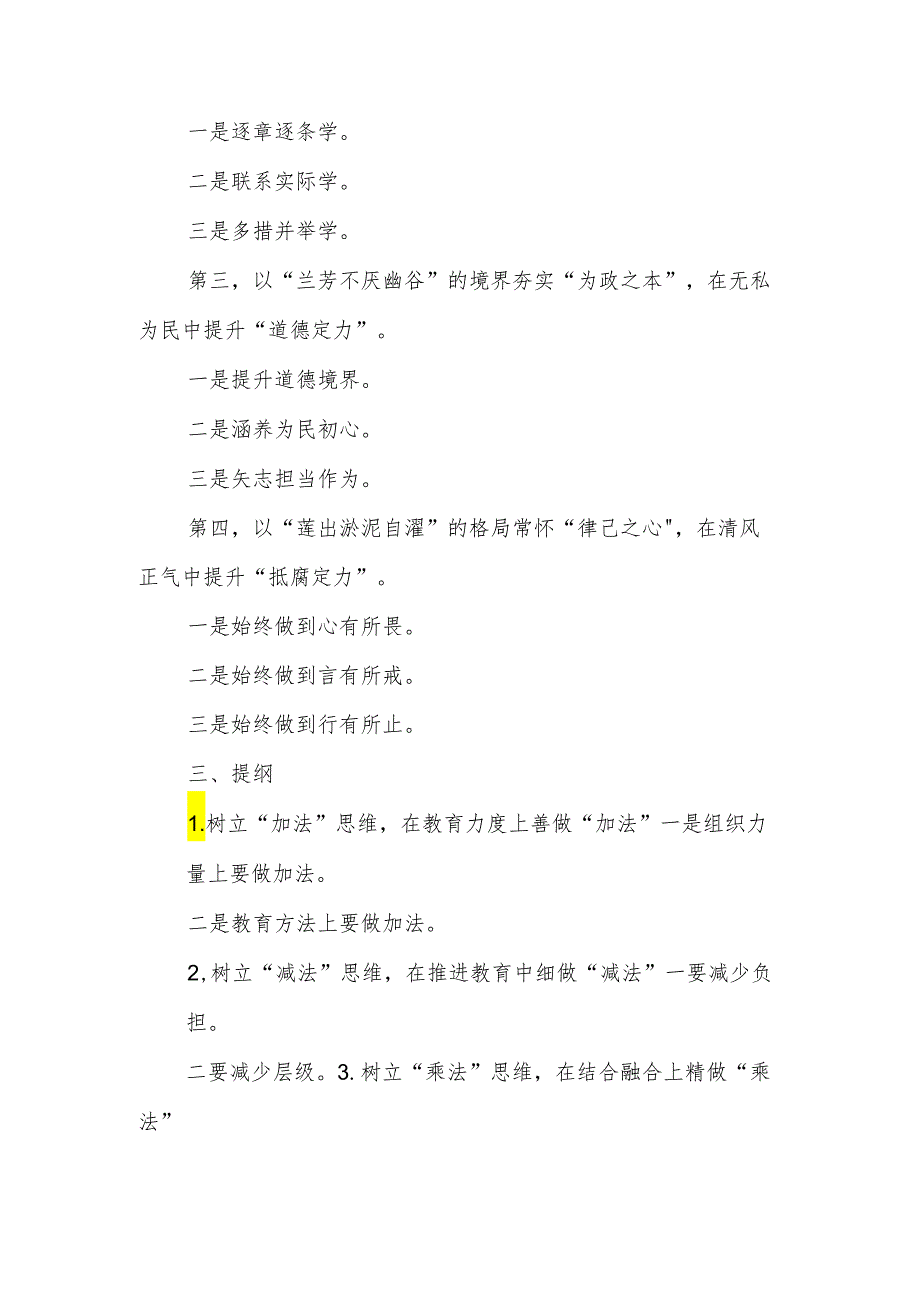 一是逐章逐条学。

二是联系实际学。

三是多措并举学。

第三，以“兰芳不厌幽谷”的境界夯实“为政之本”，在无私为民中提升“道德定力”。

一是提升道德境界。

二是涵养为民初心。

三是矢志担当作为。

第四，以“莲出淤泥自濯”的格局常怀“律己之心"，在清风正气中提升“抵腐定力”。

一是始终做到心有所畏。

二是始终做到言有所戒。

三是始终做到行有所止。

三、提纲

1.树立“加法”思维，在教育力度上善做“加法”一是组织力量上要做加法。

二是教育方法上要做加法。

2,树立“减法”思维，在推进教育中细做“减法”一要减少负担。

二要减少层级。3.树立“乘法”思维，在结合融合上精做“乘法”